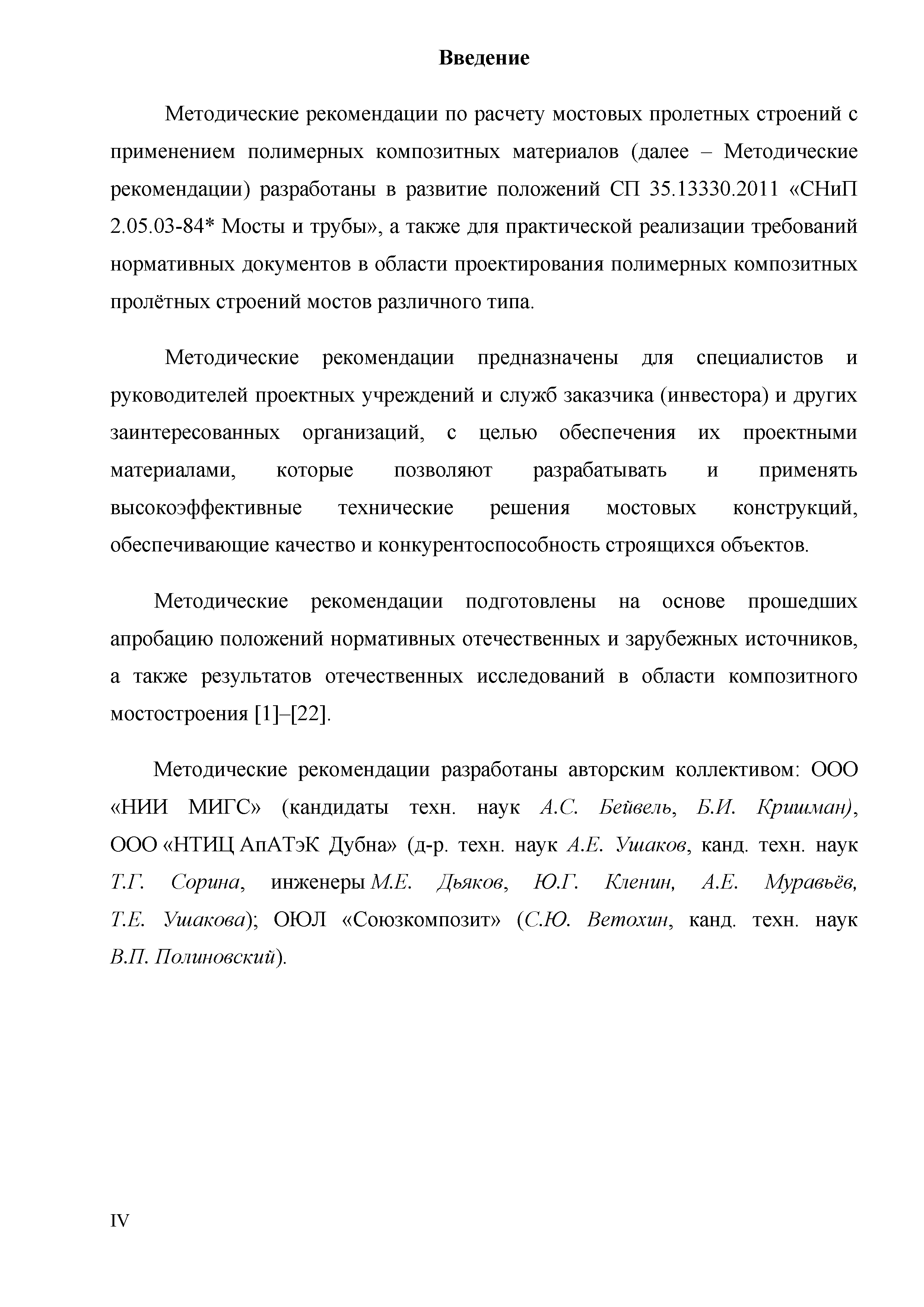 Введение

Методические рекомендации по расчету мостовых пролетных строений с применением полимерных композитных материалов (далее – Методические рекомендации) разработаны в развитие положений СП 35.13330.2011 «СНиП 2.05.03-84* Мосты и трубы», а также для практической реализации требований нормативных документов в области проектирования полимерных композитных пролётных строений мостов различного типа.

Методические рекомендации предназначены для специалистов и руководителей проектных учреждений и служб заказчика (инвестора) и других заинтересованных организаций, с целью обеспечения их проектными материалами, которые позволяют разрабатывать и применять высокоэффективные технические решения мостовых конструкций, обеспечивающие качество и конкурентоспособность строящихся объектов.

Методические рекомендации подготовлены на основе прошедших апробацию положений нормативных отечественных и зарубежных источников, а также результатов отечественных исследований в области композитного мостостроения [1]–[22].

Методические рекомендации разработаны авторским коллективом: ООО «НИИ МИГС» (кандидаты техн. наук А.С. Бейвель, Б.И. Кришман), ООО «НТИЦ АпАТэК Дубна» (д-р. техн. наук А.Е. Ушаков, канд. техн. наук Т.Г. Сорина, инженеры М.Е. Дьяков, Ю.Г. Кленин, А.Е. Муравьёв, Т.Е. Ушакова); ОЮЛ «Союзкомпозит» (С.Ю. Ветохин, канд. техн. наук В.П. Полиновский).

IV